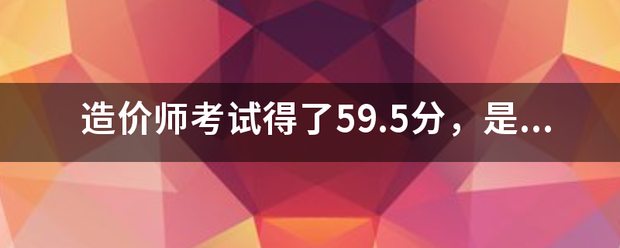 造价师考试得了59.5分，是...